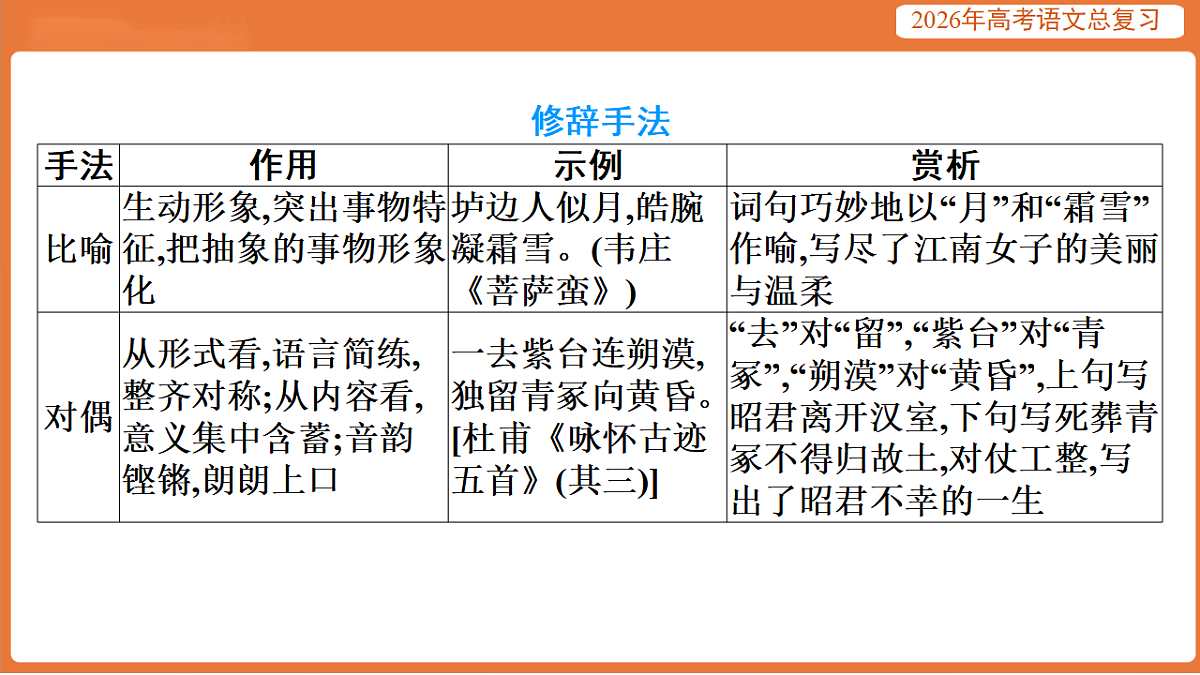 2026年高考语文总复习

修辞手法

| 手法 | 作用 | 示例 | 赏析 |
|---|---|---|---|
| 比喻 | 生动形象,突出事物特征,把抽象的事物形象化 | 垆边人似月,皓腕凝霜雪。(韦庄《菩萨蛮》) | 词句巧妙地以“月”和“霜雪”作喻,写尽了江南女子的美丽与温柔 |
| 对偶 | 从形式看,语言简练,整齐对称;从内容看,意义集中含蓄;音韵铿锵,朗朗上口 | 一去紫台连朔漠,独留青冢向黄昏。[杜甫《咏怀古迹五首》(其三)] | “去”对“留”,“紫台”对“青冢”,“朔漠”对“黄昏”,上句写昭君离开汉室,下句写死葬青冢不得归故土,对仗工整,写出了昭君不幸的一生 |